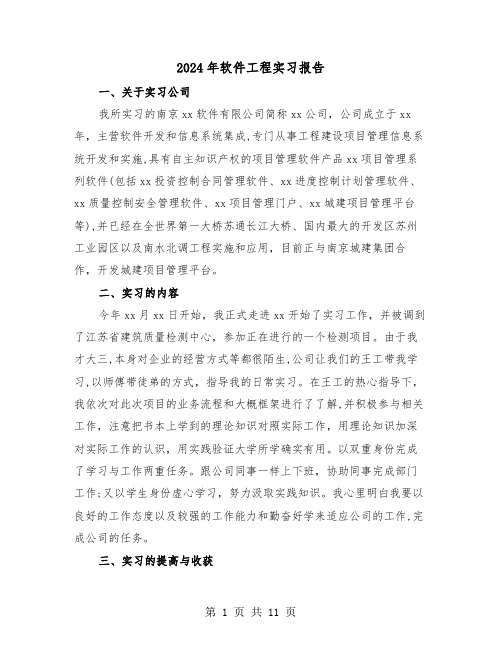 2024年软件工程实习报告

一、关于实习公司

我所实习的南京xx软件有限公司简称xx公司，公司成立于xx年，主营软件开发和信息系统集成,专门从事工程建设项目管理信息系统开发和实施,具有自主知识产权的项目管理软件产品xx项目管理系列软件(包括xx投资控制合同管理软件、xx进度控制计划管理软件、xx质量控制安全管理软件、xx项目管理门户、xx城建项目管理平台等),并已经在全世界第一大桥苏通长江大桥、国内最大的开发区苏州工业园区以及南水北调工程实施和应用，目前正与南京城建集团合作，开发城建项目管理平台。

二、实习的内容

今年xx月xx日开始，我正式走进xx开始了实习工作，并被调到了江苏省建筑质量检测中心，参加正在进行的一个检测项目。由于我才大三,本身对企业的经营方式等都很陌生,公司让我们的王工带我学习,以师傅带徒弟的方式，指导我的日常实习。在王工的热心指导下,我依次对此次项目的业务流程和大概框架进行了了解,并积极参与相关工作，注意把书本上学到的理论知识对照实际工作，用理论知识加深对实际工作的认识，用实践验证大学所学确实有用。以双重身份完成了学习与工作两重任务。跟公司同事一样上下班，协助同事完成部门工作;又以学生身份虚心学习，努力汲取实践知识。我心里明白我要以良好的工作态度以及较强的工作能力和勤奋好学来适应公司的工作,完成公司的任务。

三、实习的提高与收获

第 1 页 共 11 页